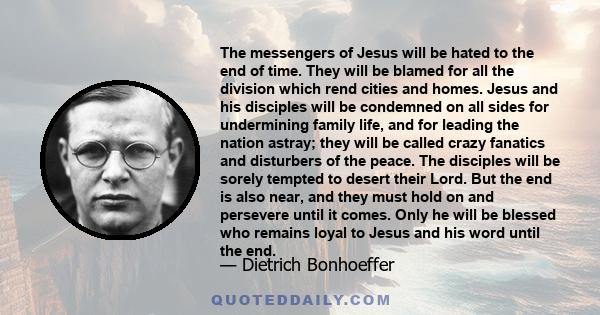 The messengers of Jesus will be hated to the end of time. They will be blamed for all the division which rend cities and homes. Jesus and his disciples will be condemned on all sides for undermining family life, and for leading the nation astray; they will be called crazy fanatics and disturbers of the peace. The disciples will be sorely tempted to desert their Lord. But the end is also near, and they must hold on and persevere until it comes. Only he will be blessed who remains loyal to Jesus and his word until the end.

— Dietrich Bonhoeffer

QUOTEDDAILY.COM